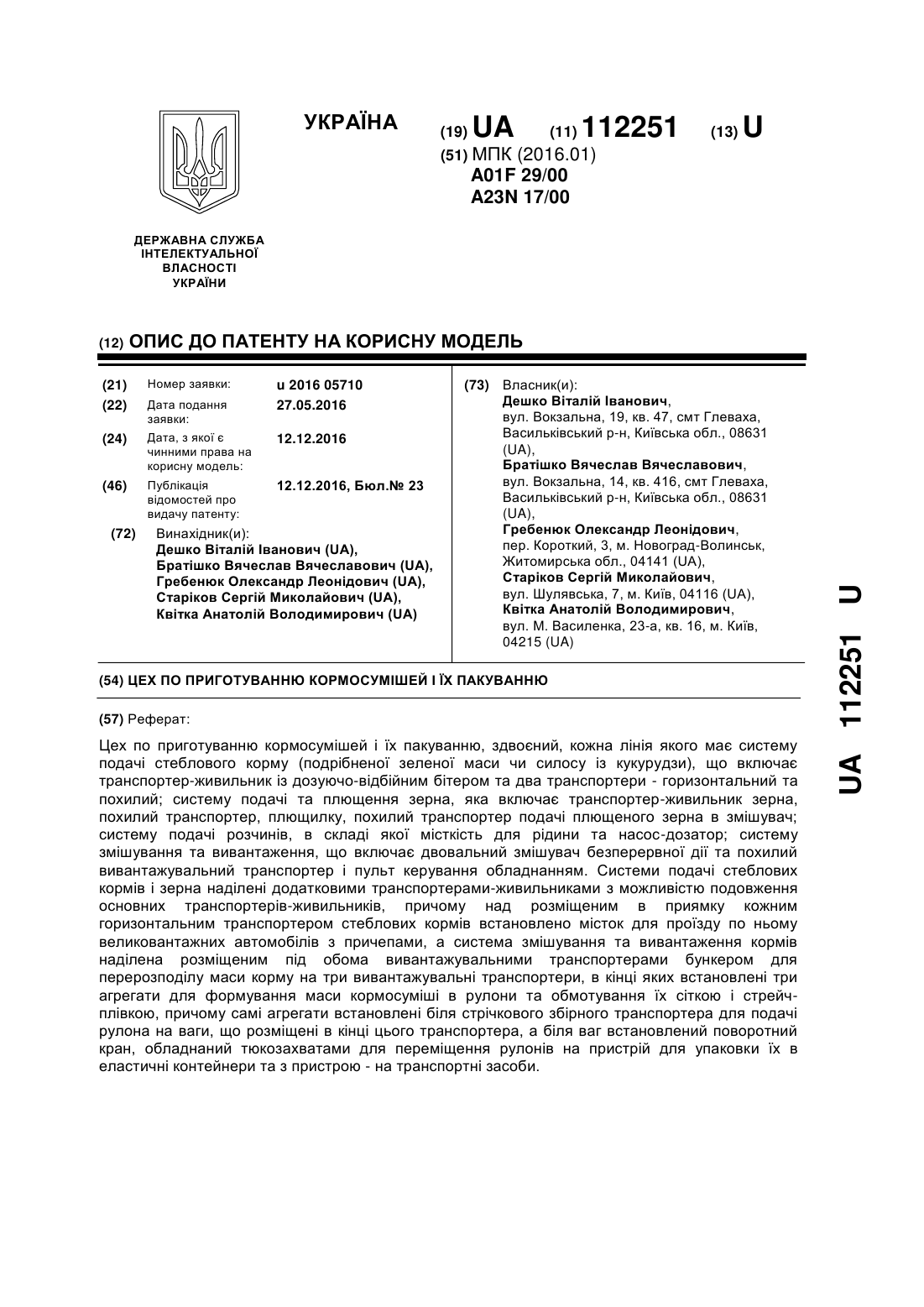 УКРАЇНА

(19) UA (11) 112251 (13) U

(51) МПК (2016.01)
A01F 29/00
A23N 17/00

ДЕРЖАВНА СЛУЖБА
ІНТЕЛЕКТУАЛЬНОЇ
ВЛАСНОСТІ
УКРАЇНИ

(12) ОПИС ДО ПАТЕНТУ НА КОРИСНУ МОДЕЛЬ

(21) Номер заявки: u 2016 05710
(22) Дата подання заявки: 27.05.2016
(24) Дата, з якої є чинними права на корисну модель: 12.12.2016
(46) Публікація відомостей про видачу патенту: 12.12.2016, Бюл.№ 23

(72) Винахідник(и):
Дешко Віталій Іванович (UA),
Братішко Вячеслав Вячеславович (UA),
Гребенюк Олександр Леонідович (UA),
Старіков Сергій Миколайович (UA),
Квітка Анатолій Володимирович (UA)

(73) Власник(и):
Дешко Віталій Іванович, вул. Вокзальна, 19, кв. 47, смт Глеваха, Васильківський р-н, Київська обл., 08631 (UA),
Братішко Вячеслав Вячеславович, вул. Вокзальна, 14, кв. 416, смт Глеваха, Васильківський р-н, Київська обл., 08631 (UA),
Гребенюк Олександр Леонідович, пер. Короткий, 3, м. Новоград-Волинськ, Житомирська обл., 04141 (UA),
Старіков Сергій Миколайович, вул. Шулявська, 7, м. Київ, 04116 (UA),
Квітка Анатолій Володимирович, вул. М. Василенка, 23-а, кв. 16, м. Київ, 04215 (UA)

(54) ЦЕХ ПО ПРИГОТУВАННЮ КОРМОСУМІШЕЙ І ЇХ ПАКУВАННЮ

(57) Реферат:

Цех по приготуванню кормосумішей і їх пакуванню, здвоєний, кожна лінія якого має систему подачі стеблового корму (подрібненої зеленої маси чи силосу із кукурудзи), що включає транспортер-живильник із дозуючо-відбійним бітером та два транспортери - горизонтальний та похилий; систему подачі та плющення зерна, яка включає транспортер-живильник зерна, похилий транспортер, плющилку, похилий транспортер подачі плющеного зерна в змішувач; систему подачі розчинів, в складі якої місткість для рідини та насос-дозатор; систему змішування та вивантаження, що включає двовальний змішувач безперервної дії та похилий вивантажувальний транспортер і пульт керування обладнанням. Системи подачі стеблових кормів і зерна наділені додатковими транспортерами-живильниками з можливістю подовження основних транспортерів-живильників, причому над розміщеним в приямку кожним горизонтальним транспортером стеблових кормів встановлено місток для проїзду по ньому великовантажних автомобілів з причепами, а система змішування та вивантаження кормів наділена розміщеним під обома вивантажувальними транспортерами бункером для перерозподілу маси корму на три вивантажувальні транспортери, в кінці яких встановлені три агрегати для формування маси кормосуміші в рулони та обмотування їх сіткою і стрейч-плівкою, причому самі агрегати встановлені біля стрічкового збірного транспортера для подачі рулона на ваги, що розміщені в кінці цього транспортера, а біля ваг встановлений поворотний кран, обладнаний тюкозахватами для переміщення рулонів на пристрій для упаковки їх в еластичні контейнери та з пристрою - на транспортні засоби.

UA 112251 U